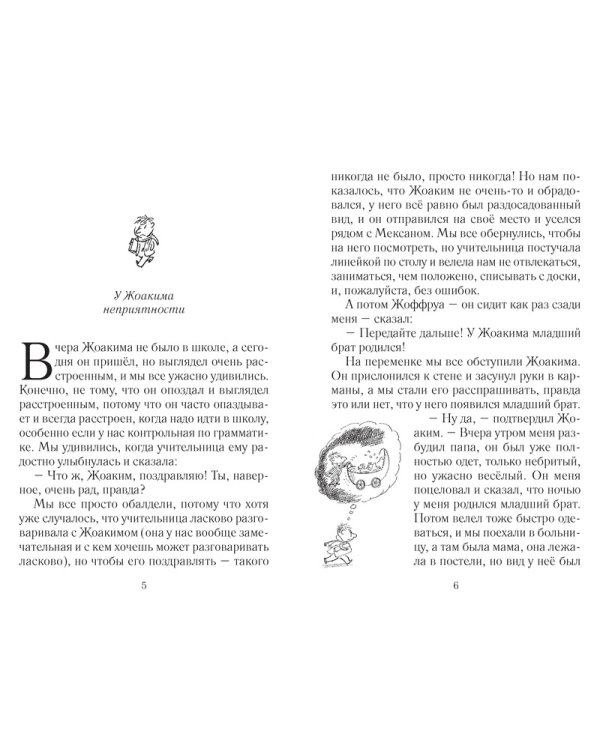 У Жоакима неприятности

Вчера Жоакима не было в школе, а сегодня он пришёл, но выглядел очень расстроенным, и мы все ужасно удивились. Конечно, не тому, что он опоздал и выглядел расстроенным, потому что он часто опаздывает и всегда расстроен, когда надо идти в школу, особенно если у нас контрольная по грамматике. Мы удивились, когда учительница ему радостно улыбнулась и сказала:

— Что ж, Жоаким, поздравляю! Ты, наверное, очень рад, правда?

Мы все просто обалдели, потому что хотя уже случалось, что учительница ласково разговаривала с Жоакимом (она у нас вообще замечательная и с кем хочешь может разговаривать ласково), но чтобы его поздравлять — такого

5

никогда не было, просто никогда! Но нам показалось, что Жоаким не очень-то и обрадовался, у него всё равно был раздосадованный вид, и он отправился на своё место и уселся рядом с Мексаном. Мы все обернулись, чтобы на него посмотреть, но учительница постучала линейкой по столу и велела нам не отвлекаться, заниматься, чем положено, списывать с доски, и, пожалуйста, без ошибок.

А потом Жоффруа — он сидит как раз сзади меня — сказал:

— Передайте дальше! У Жоакима младший брат родился!

На переменке мы все обступили Жоакима. Он прислонился к стене и засунул руки в карманы, а мы стали его расспрашивать, правда это или нет, что у него появился младший брат.

— Ну да, — подтвердил Жоаким. — Вчера утром меня разбудил папа, он был уже полностью одет, только небритый, но ужасно весёлый. Он меня поцеловал и сказал, что ночью у меня родился младший брат. Потом велел тоже быстро одеваться, и мы поехали в больницу, а там была мама, она лежала в постели, но вид у неё был

6